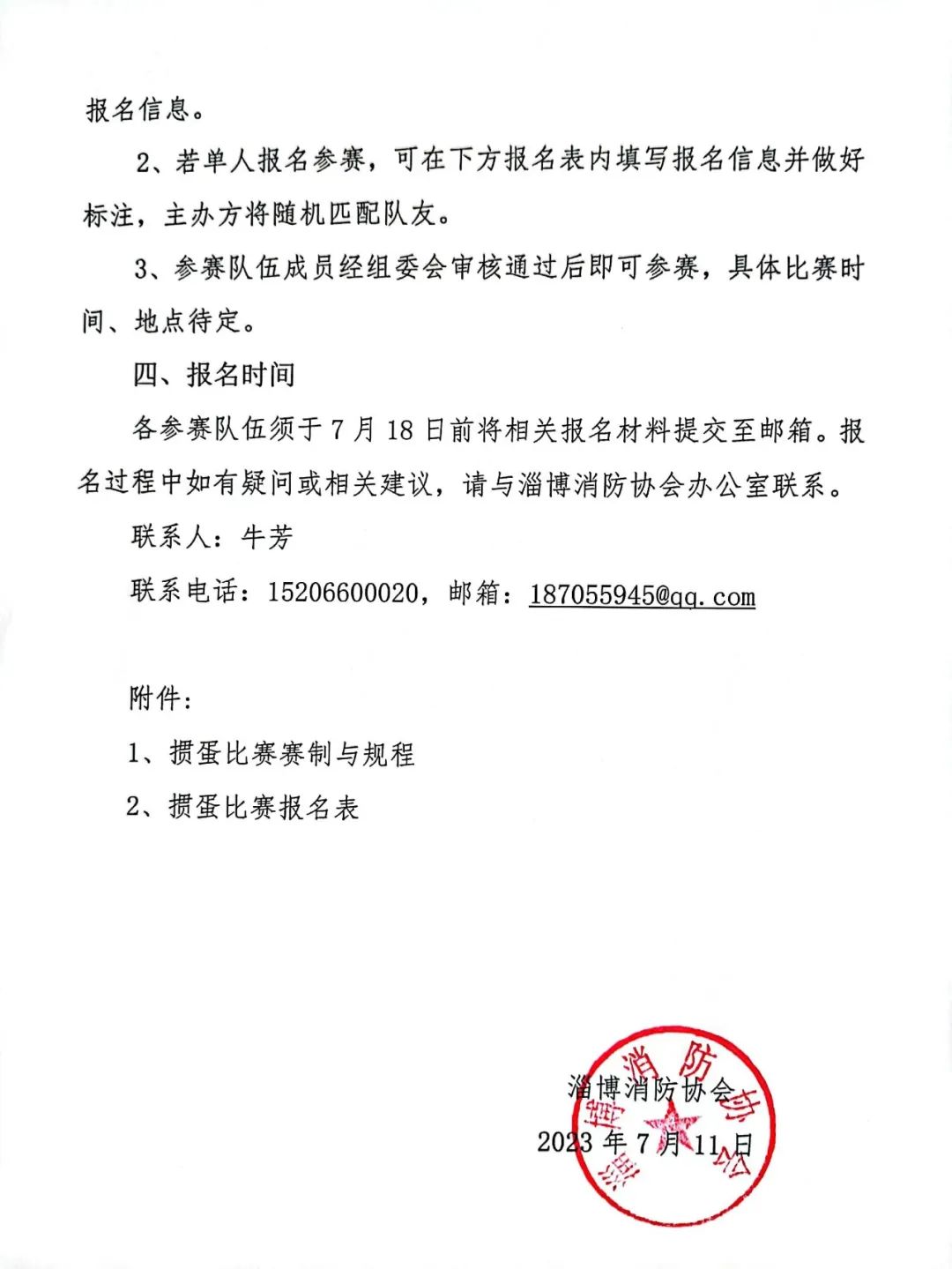 报名信息。

2、若单人报名参赛，可在下方报名表内填写报名信息并做好标注，主办方将随机匹配队友。

3、参赛队伍成员经组委会审核通过后即可参赛，具体比赛时间、地点待定。

四、报名时间

各参赛队伍须于 7 月 18 日前将相关报名材料提交至邮箱。报名过程中如有疑问或相关建议，请与淄博消防协会办公室联系。

联系人：牛芳

联系电话：15206600020，邮箱：187055945@qq.com

附件：

1、掼蛋比赛赛制与规程

2、掼蛋比赛报名表

淄博消防协会

2023 年 7 月 11 日

淄博消防协会